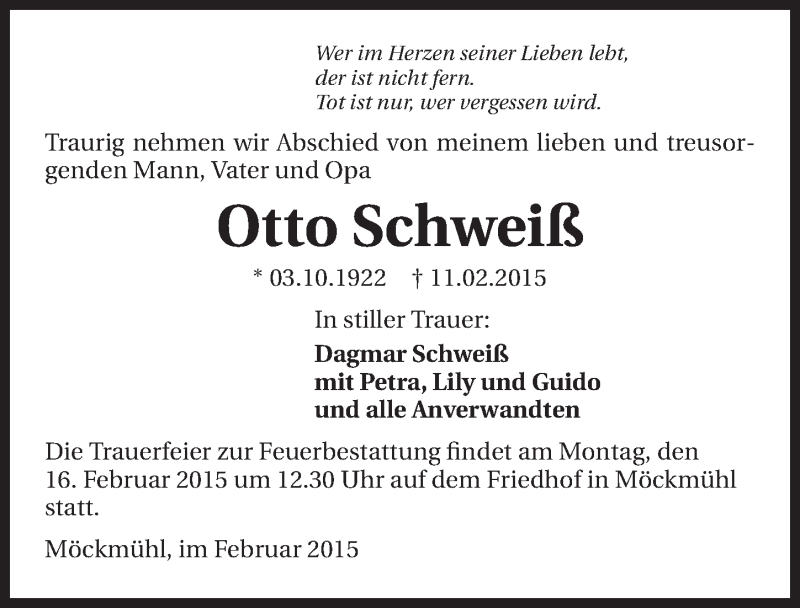 Wer im Herzen seiner Lieben lebt,
der ist nicht fern.
Tot ist nur, wer vergessen wird.

Traurig nehmen wir Abschied von meinem lieben und treusorgenden Mann, Vater und Opa

Otto Schweiß

* 03.10.1922 † 11.02.2015

In stiller Trauer:

Dagmar Schweiß
mit Petra, Lily und Guido
und alle Anverwandten

Die Trauerfeier zur Feuerbestattung findet am Montag, den 16. Februar 2015 um 12.30 Uhr auf dem Friedhof in Möckmühl statt.

Möckmühl, im Februar 2015